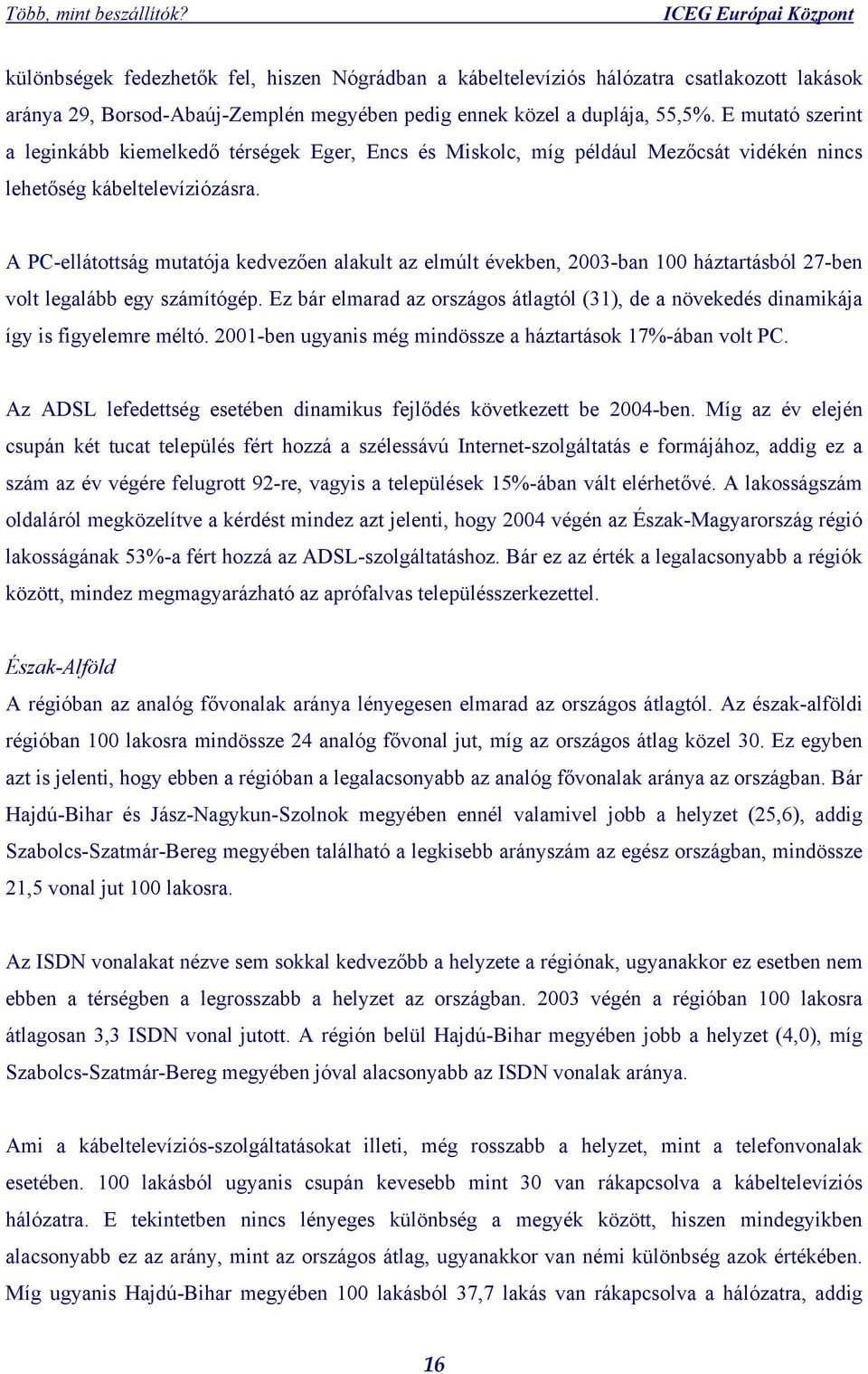 Több, mint beszállítók? ICEG Európai Központ

különbségek fedezhetők fel, hiszen Nógrádban a kábeltelevíziós hálózatra csatlakozott lakások aránya 29, Borsod-Abaúj-Zemplén megyében pedig ennek közel a duplája, 55,5%. E mutató szerint a leginkább kiemelkedő térségek Eger, Encs és Miskolc, míg például Mezőcsát vidékén nincs lehetőség kábeltelevíziózásra.

A PC-ellátottság mutatója kedvezően alakult az elmúlt években, 2003-ban 100 háztartásból 27-ben volt legalább egy számítógép. Ez bár elmarad az országos átlagtól (31), de a növekedés dinamikája így is figyelemre méltó. 2001-ben ugyanis még mindössze a háztartások 17%-ában volt PC.

Az ADSL lefedettség esetében dinamikus fejlődés következett be 2004-ben. Míg az év elején csupán két tucat település fért hozzá a szélessávú Internet-szolgáltatás e formájához, addig ez a szám az év végére felugrott 92-re, vagyis a települések 15%-ában vált elérhetővé. A lakosságszám oldaláról megközelítve a kérdést mindez azt jelenti, hogy 2004 végén az Észak-Magyarország régió lakosságának 53%-a fért hozzá az ADSL-szolgáltatáshoz. Bár ez az érték a legalacsonyabb a régiók között, mindez megmagyarázható az aprófalvas településszerkezettel.

Észak-Alföld
A régióban az analóg fővonalak aránya lényegesen elmarad az országos átlagtól. Az észak-alföldi régióban 100 lakosra mindössze 24 analóg fővonal jut, míg az országos átlag közel 30. Ez egyben azt is jelenti, hogy ebben a régióban a legalacsonyabb az analóg fővonalak aránya az országban. Bár Hajdú-Bihar és Jász-Nagykun-Szolnok megyében ennél valamivel jobb a helyzet (25,6), addig Szabolcs-Szatmár-Bereg megyében található a legkisebb arányszám az egész országban, mindössze 21,5 vonal jut 100 lakosra.

Az ISDN vonalakat nézve sem sokkal kedvezőbb a helyzete a régiónak, ugyanakkor ez esetben nem ebben a térségben a legrosszabb a helyzet az országban. 2003 végén a régióban 100 lakosra átlagosan 3,3 ISDN vonal jutott. A régión belül Hajdú-Bihar megyében jobb a helyzet (4,0), míg Szabolcs-Szatmár-Bereg megyében jóval alacsonyabb az ISDN vonalak aránya.

Ami a kábeltelevíziós-szolgáltatásokat illeti, még rosszabb a helyzet, mint a telefonvonalak esetében. 100 lakásból ugyanis csupán kevesebb mint 30 van rákapcsolva a kábeltelevíziós hálózatra. E tekintetben nincs lényeges különbség a megyék között, hiszen mindegyikben alacsonyabb ez az arány, mint az országos átlag, ugyanakkor van némi különbség azok értékében. Míg ugyanis Hajdú-Bihar megyében 100 lakásból 37,7 lakás van rákapcsolva a hálózatra, addig

16